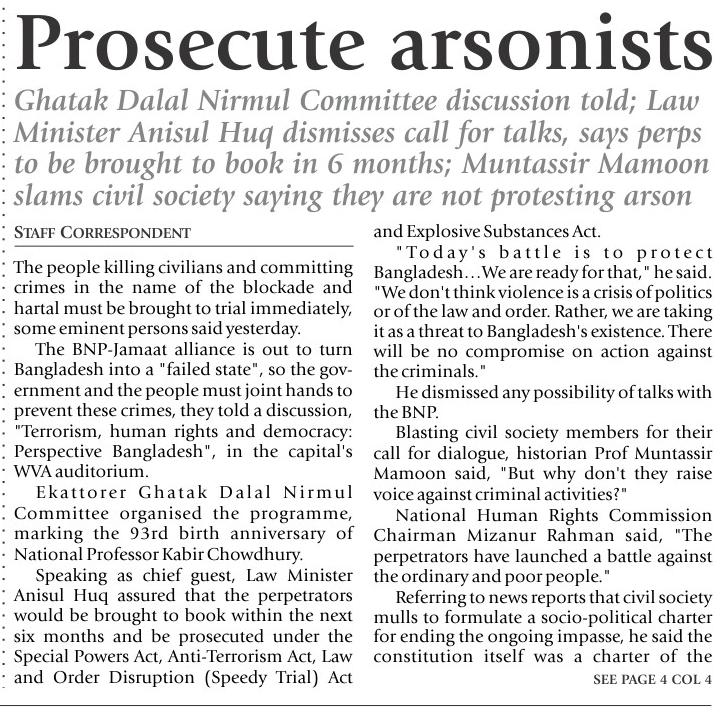 Prosecute arsonists

Ghatak Dalal Nirmul Committee discussion told; Law Minister Anisul Huq dismisses call for talks, says perps to be brought to book in 6 months; Muntassir Mamoon slams civil society saying they are not protesting arson

STAFF CORRESPONDENT

The people killing civilians and committing crimes in the name of the blockade and hartal must be brought to trial immediately, some eminent persons said yesterday.

The BNP-Jamaat alliance is out to turn Bangladesh into a "failed state", so the government and the people must joint hands to prevent these crimes, they told a discussion, "Terrorism, human rights and democracy: Perspective Bangladesh", in the capital's WVA auditorium.

Ekattorer Ghatak Dalal Nirmul Committee organised the programme, marking the 93rd birth anniversary of National Professor Kabir Chowdhury.

Speaking as chief guest, Law Minister Anisul Huq assured that the perpetrators would be brought to book within the next six months and be prosecuted under the Special Powers Act, Anti-Terrorism Act, Law and Order Disruption (Speedy Trial) Act and Explosive Substances Act.

"Today's battle is to protect Bangladesh…We are ready for that," he said. "We don't think violence is a crisis of politics or of the law and order. Rather, we are taking it as a threat to Bangladesh's existence. There will be no compromise on action against the criminals."

He dismissed any possibility of talks with the BNP.

Blasting civil society members for their call for dialogue, historian Prof Muntassir Mamoon said, "But why don't they raise voice against criminal activities?"

National Human Rights Commission Chairman Mizanur Rahman said, "The perpetrators have launched a battle against the ordinary and poor people."

Referring to news reports that civil society mulls to formulate a socio-political charter for ending the ongoing impasse, he said the constitution itself was a charter of the

SEE PAGE 4 COL 4